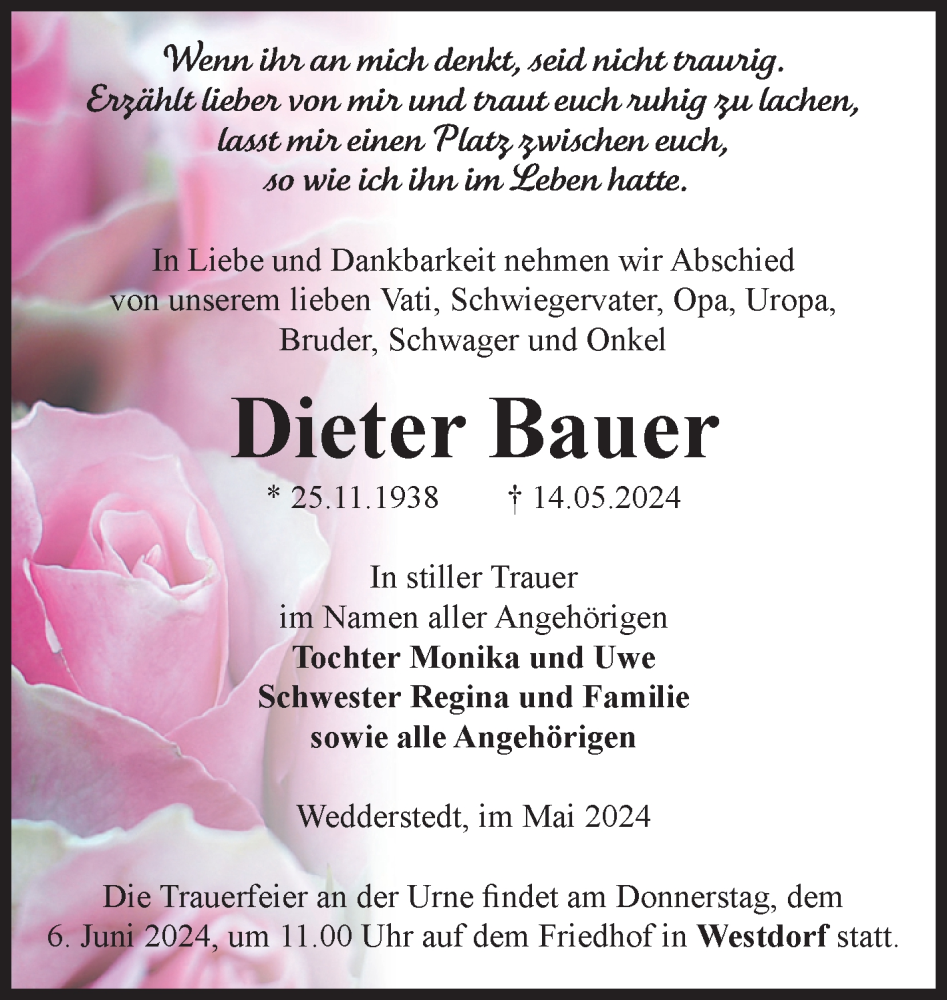 Wenn ihr an mich denkt, seid nicht traurig.
Erzählt lieber von mir und traut euch ruhig zu lachen,
lasst mir einen Platz zwischen euch,
so wie ich ihn im Leben hatte.

In Liebe und Dankbarkeit nehmen wir Abschied
von unserem lieben Vati, Schwiegervater, Opa, Uropa,
Bruder, Schwager und Onkel

Dieter Bauer

* 25.11.1938 † 14.05.2024

In stiller Trauer
im Namen aller Angehörigen
Tochter Monika und Uwe
Schwester Regina und Familie
sowie alle Angehörigen

Wedderstedt, im Mai 2024

Die Trauerfeier an der Urne findet am Donnerstag, dem
6. Juni 2024, um 11.00 Uhr auf dem Friedhof in Westdorf statt.